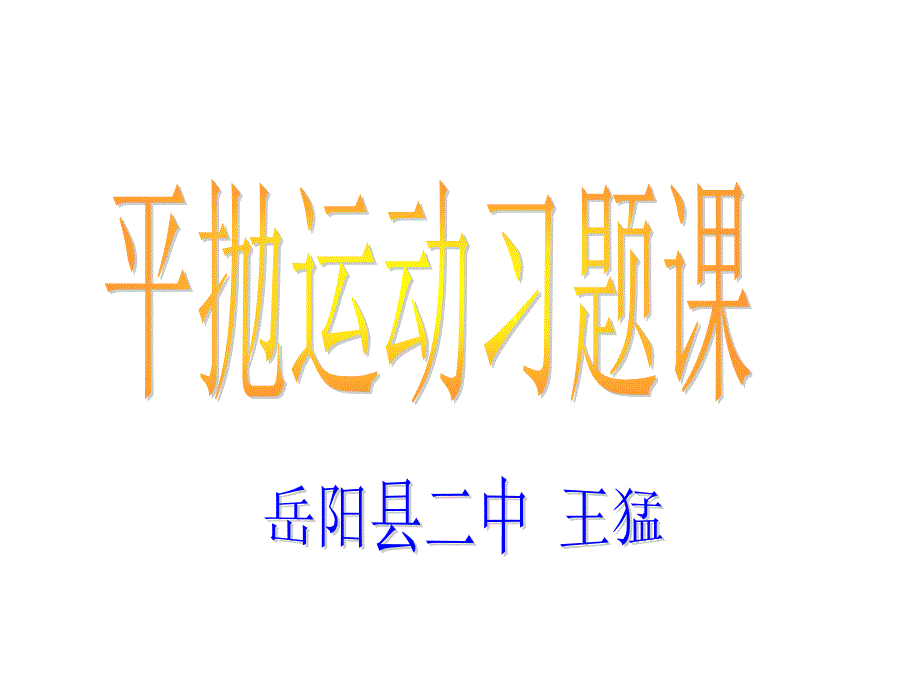 平抛运动习题课

岳阳县二中 王猛